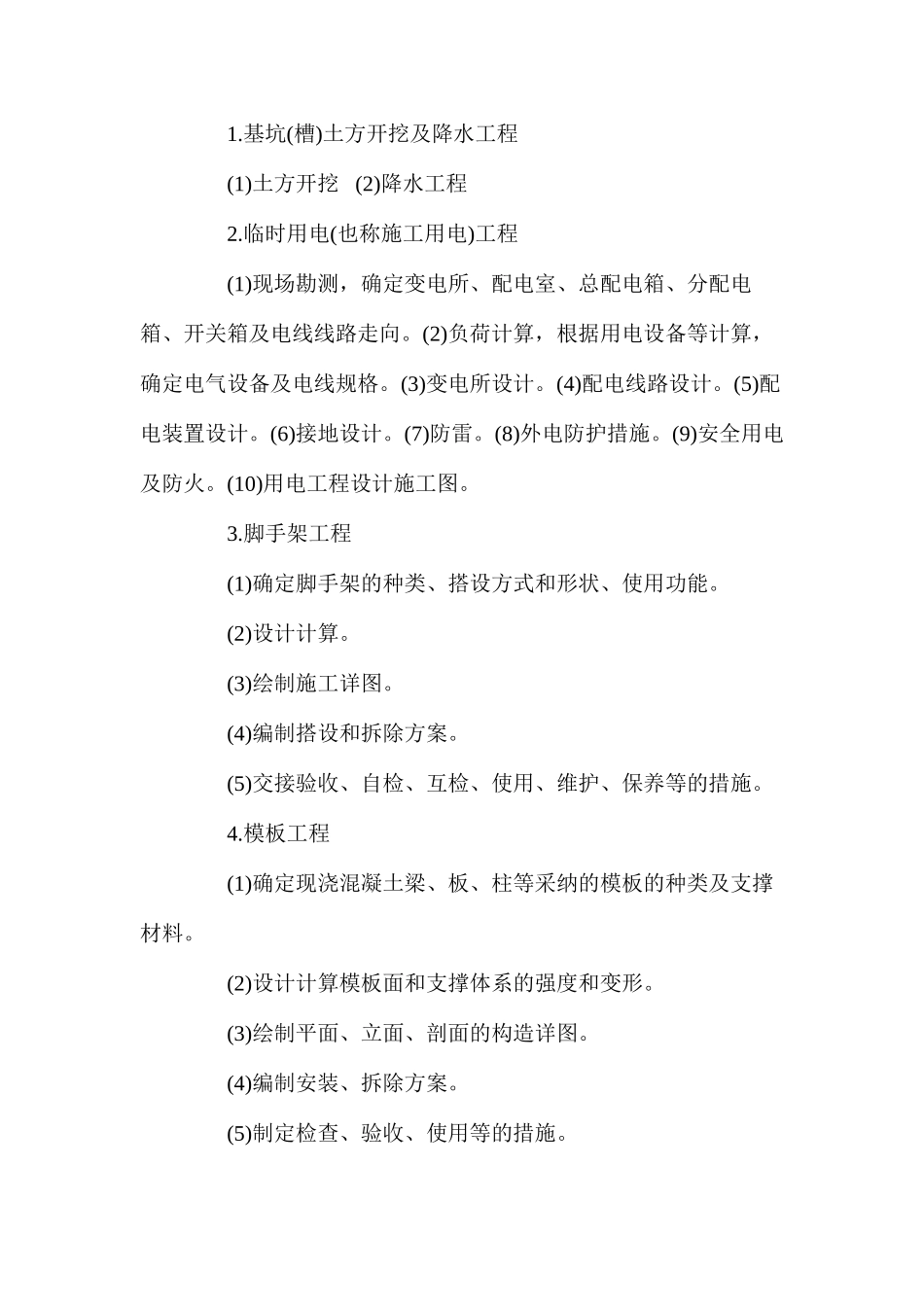 1.基坑(槽)土方开挖及降水工程

(1)土方开挖　(2)降水工程

2.临时用电(也称施工用电)工程

(1)现场勘测，确定变电所、配电室、总配电箱、分配电箱、开关箱及电线线路走向。(2)负荷计算，根据用电设备等计算，确定电气设备及电线规格。(3)变电所设计。(4)配电线路设计。(5)配电装置设计。(6)接地设计。(7)防雷。(8)外电防护措施。(9)安全用电及防火。(10)用电工程设计施工图。

3.脚手架工程

(1)确定脚手架的种类、搭设方式和形状、使用功能。

(2)设计计算。

(3)绘制施工详图。

(4)编制搭设和拆除方案。

(5)交接验收、自检、互检、使用、维护、保养等的措施。

4.模板工程

(1)确定现浇混凝土梁、板、柱等采纳的模板的种类及支撑材料。

(2)设计计算模板面和支撑体系的强度和变形。

(3)绘制平面、立面、剖面的构造详图。

(4)编制安装、拆除方案。

(5)制定检查、验收、使用等的措施。